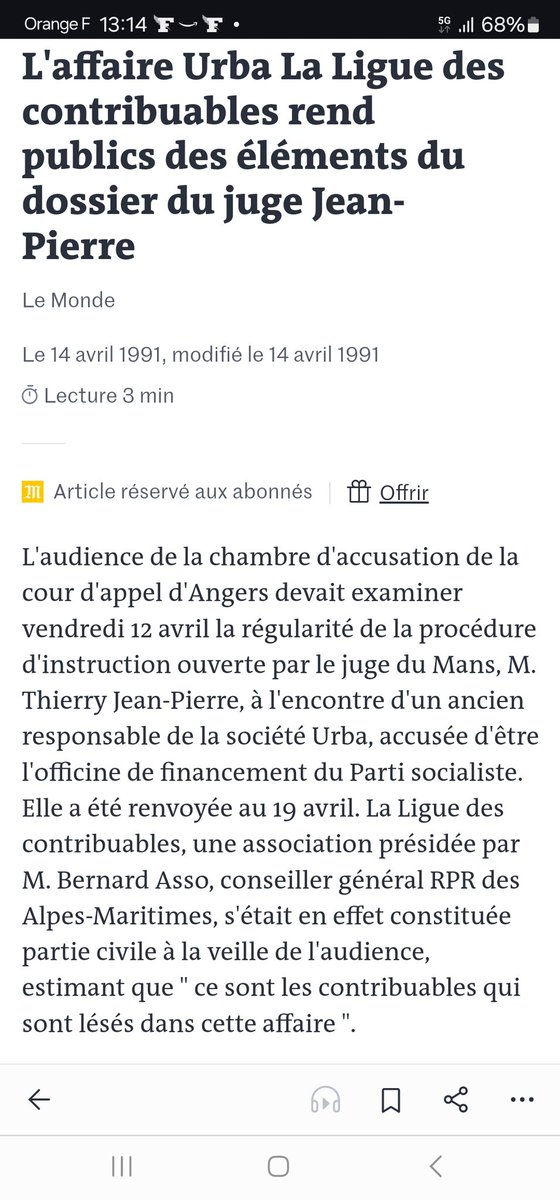 Orange F 13:14 5G 68%

L'affaire Urba La Ligue des contribuables rend publics des éléments du dossier du juge Jean-Pierre

Le Monde

Le 14 avril 1991, modifié le 14 avril 1991

Lecture 3 min

Article réservé aux abonnés | Offrir

L'audience de la chambre d'accusation de la cour d'appel d'Angers devait examiner vendredi 12 avril la régularité de la procédure d'instruction ouverte par le juge du Mans, M. Thierry Jean-Pierre, à l'encontre d'un ancien responsable de la société Urba, accusée d'être l'officine de financement du Parti socialiste. Elle a été renvoyée au 19 avril. La Ligue des contribuables, une association présidée par M. Bernard Asso, conseiller général RPR des Alpes-Maritimes, s'était en effet constituée partie civile à la veille de l'audience, estimant que " ce sont les contribuables qui sont lésés dans cette affaire ".